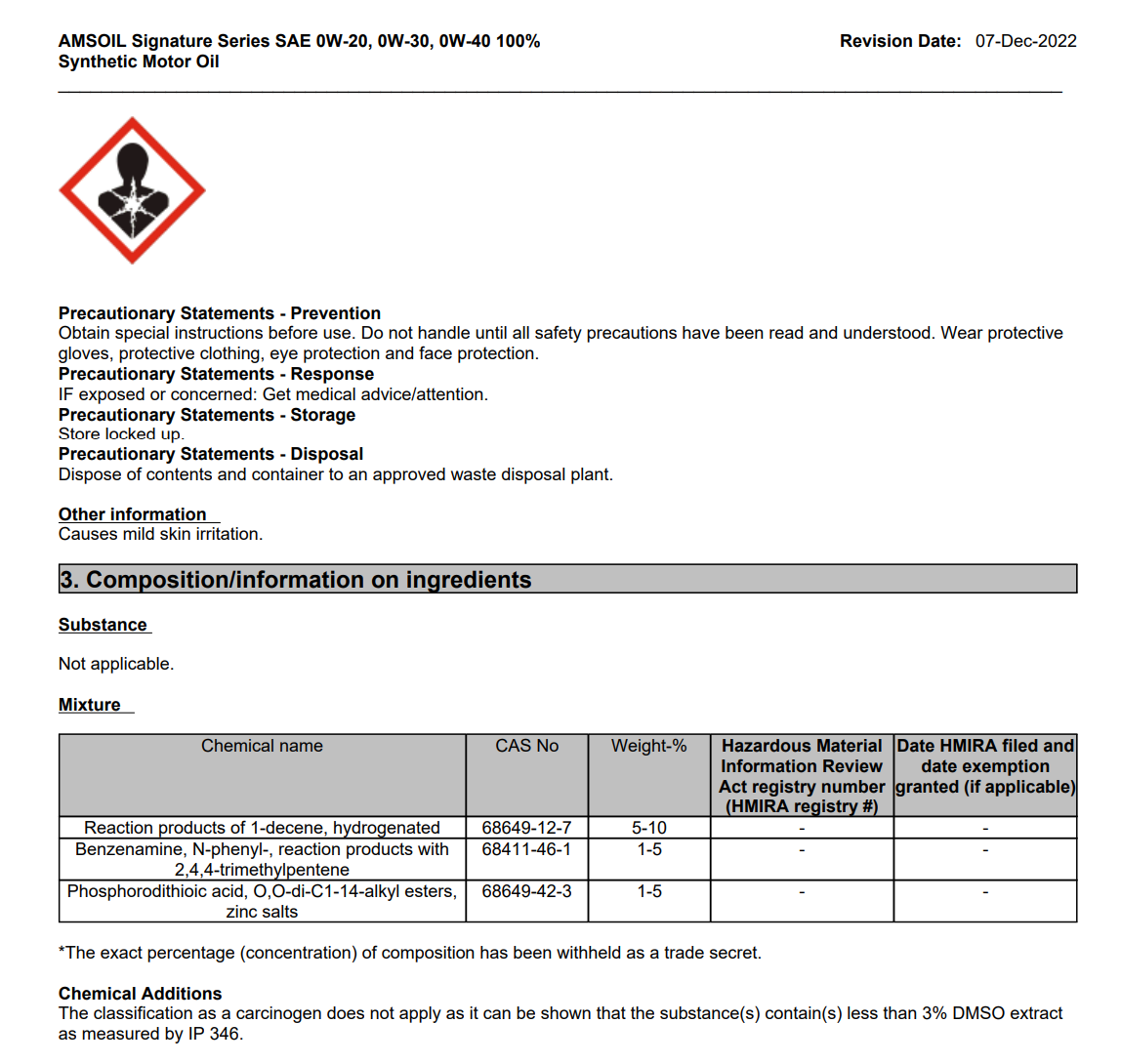 AMSOIL Signature Series SAE 0W-20, 0W-30, 0W-40 100% Synthetic Motor Oil

Revision Date: 07-Dec-2022

Precautionary Statements - Prevention
Obtain special instructions before use. Do not handle until all safety precautions have been read and understood. Wear protective gloves, protective clothing, eye protection and face protection.
Precautionary Statements - Response
IF exposed or concerned: Get medical advice/attention.
Precautionary Statements - Storage
Store locked up.
Precautionary Statements - Disposal
Dispose of contents and container to an approved waste disposal plant.

Other information
Causes mild skin irritation.

3. Composition/information on ingredients

Substance

Not applicable.

Mixture

| Chemical name | CAS No | Weight-% | Hazardous Material Information Review Act registry number (HMIRA registry #) | Date HMIRA filed and date exemption granted (if applicable) |
|---|---|---|---|---|
| Reaction products of 1-decene, hydrogenated | 68649-12-7 | 5-10 | - | - |
| Benzenamine, N-phenyl-, reaction products with 2,4,4-trimethylpentene | 68411-46-1 | 1-5 | - | - |
| Phosphorodithioic acid, O,O-di-C1-14-alkyl esters, zinc salts | 68649-42-3 | 1-5 | - | - |

*The exact percentage (concentration) of composition has been withheld as a trade secret.

Chemical Additions
The classification as a carcinogen does not apply as it can be shown that the substance(s) contain(s) less than 3% DMSO extract as measured by IP 346.